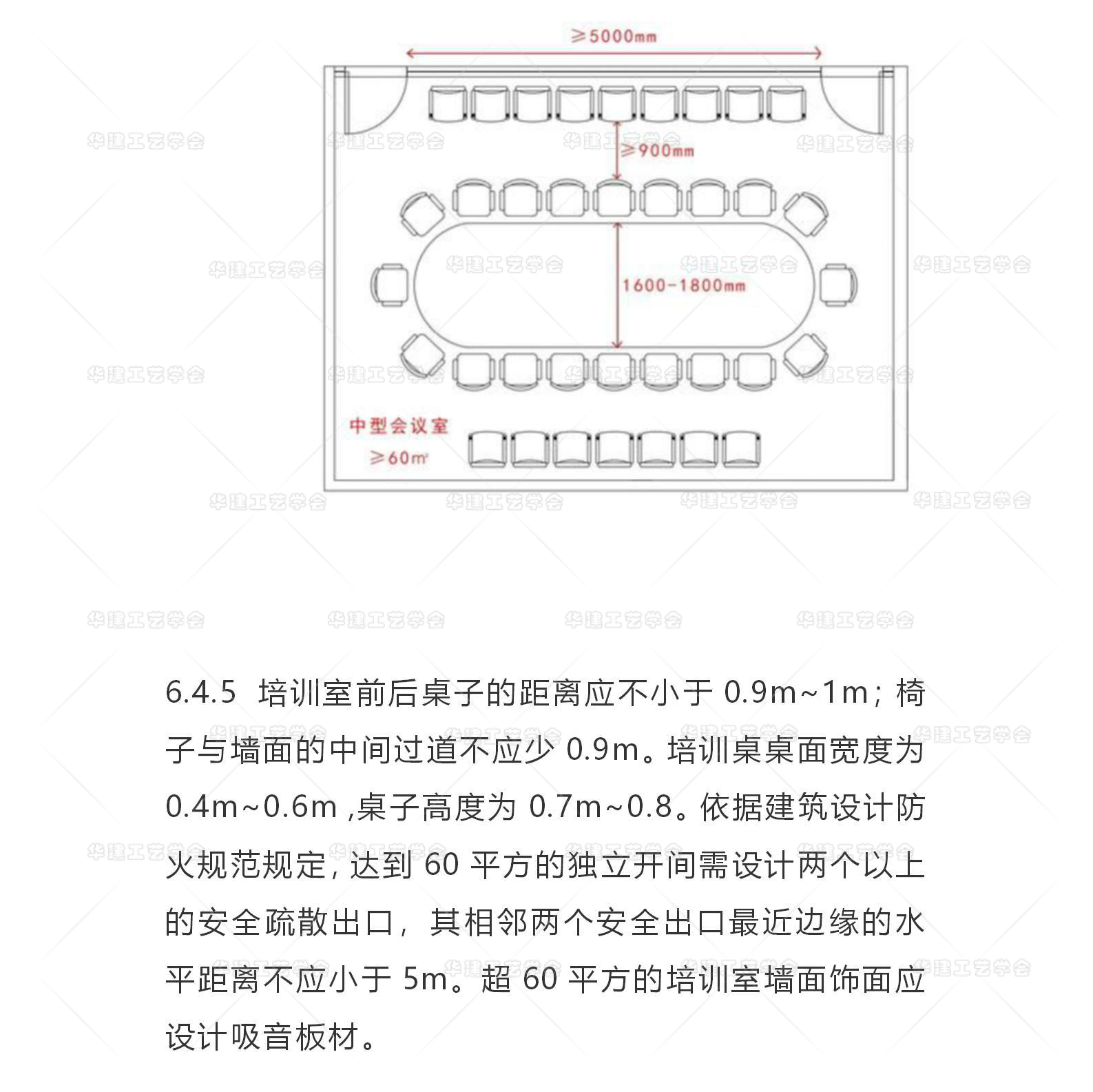 ≥5000mm

≥900mm

1600-1800mm

中型会议室

≥60㎡

华建工艺学会

6.4.5 培训室前后桌子的距离应不小于 0.9m~1m；椅子与墙面的中间过道不应少 0.9m。培训桌桌面宽度为 0.4m~0.6m ,桌子高度为 0.7m~0.8。依据建筑设计防火规范规定，达到 60 平方的独立开间需设计两个以上的安全疏散出口，其相邻两个安全出口最近边缘的水平距离不应小于 5m。超 60 平方的培训室墙面饰面应设计吸音板材。